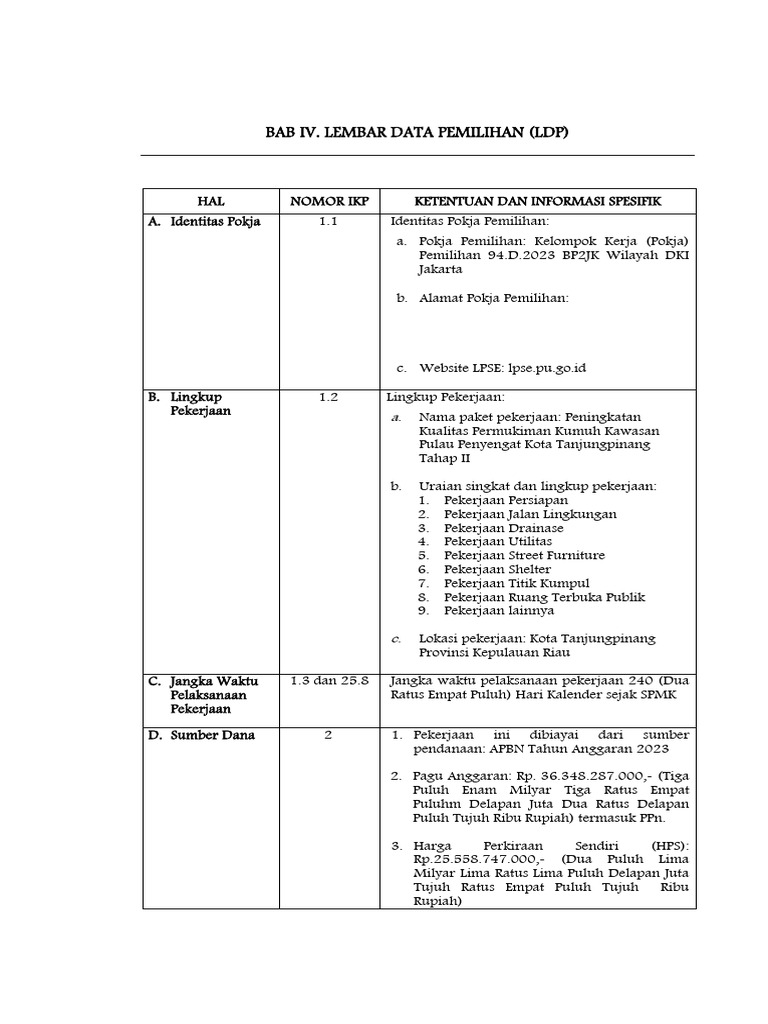 BAB IV. LEMBAR DATA PEMILIHAN (LDP)

| HAL | NOMOR IKP | KETENTUAN DAN INFORMASI SPESIFIK |
|---|---|---|
| A. Identitas Pokja | 1.1 | Identitas Pokja Pemilihan: a. Pokja Pemilihan: Kelompok Kerja (Pokja) Pemilihan 94.D.2023 BP2JK Wilayah DKI Jakarta b. Alamat Pokja Pemilihan: c. Website LPSE: lpse.pu.go.id |
| B. Lingkup Pekerjaan | 1.2 | Lingkup Pekerjaan: a. Nama paket pekerjaan: Peningkatan Kualitas Permukiman Kumuh Kawasan Pulau Penyengat Kota Tanjungpinang Tahap II b. Uraian singkat dan lingkup pekerjaan: 1. Pekerjaan Persiapan 2. Pekerjaan Jalan Lingkungan 3. Pekerjaan Drainase 4. Pekerjaan Utilitas 5. Pekerjaan Street Furniture 6. Pekerjaan Shelter 7. Pekerjaan Titik Kumpul 8. Pekerjaan Ruang Terbuka Publik 9. Pekerjaan lainnya c. Lokasi pekerjaan: Kota Tanjungpinang Provinsi Kepulauan Riau |
| C. Jangka Waktu Pelaksanaan Pekerjaan | 1.3 dan 25.8 | Jangka waktu pelaksanaan pekerjaan 240 (Dua Ratus Empat Puluh) Hari Kalender sejak SPMK |
| D. Sumber Dana | 2 | 1. Pekerjaan ini dibiayai dari sumber pendanaan: APBN Tahun Anggaran 2023 2. Pagu Anggaran: Rp. 36.348.287.000,- (Tiga Puluh Enam Milyar Tiga Ratus Empat Puluhm Delapan Juta Dua Ratus Delapan Puluh Tujuh Ribu Rupiah) termasuk PPn. 3. Harga Perkiraan Sendiri (HPS): Rp.25.558.747.000,- (Dua Puluh Lima Milyar Lima Ratus Lima Puluh Delapan Juta Tujuh Ratus Empat Puluh Tujuh Ribu Rupiah) |